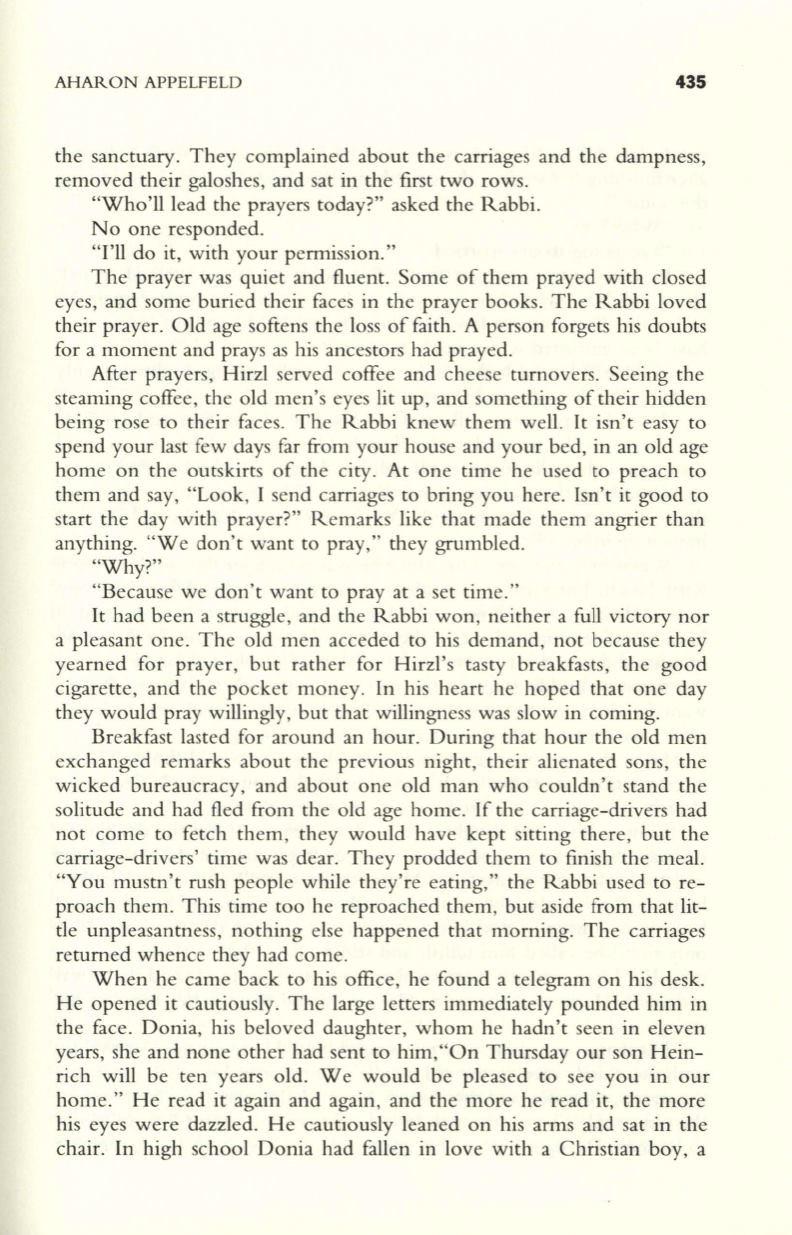 AHARON APPELFELD 435

the sanctuary. They complained about the carriages and the dampness, removed their galoshes, and sat in the first two rows.

"Who'll lead the prayers today?" asked the Rabbi.

No one responded.

"I'll do it, with your permission."

The prayer was quiet and fluent. Some of them prayed with closed eyes, and some buried their faces in the prayer books. The Rabbi loved their prayer. Old age softens the loss of faith. A person forgets his doubts for a moment and prays as his ancestors had prayed.

After prayers, Hirzl served coffee and cheese turnovers. Seeing the steaming coffee, the old men's eyes lit up, and something of their hidden being rose to their faces. The Rabbi knew them well. It isn't easy to spend your last few days far from your house and your bed, in an old age home on the outskirts of the city. At one time he used to preach to them and say, "Look, I send carriages to bring you here. Isn't it good to start the day with prayer?" Remarks like that made them angrier than anything. "We don't want to pray," they grumbled.

"Why?"

"Because we don't want to pray at a set time."

It had been a struggle, and the Rabbi won, neither a full victory nor a pleasant one. The old men acceded to his demand, not because they yearned for prayer, but rather for Hirzl's tasty breakfasts, the good cigarette, and the pocket money. In his heart he hoped that one day they would pray willingly, but that willingness was slow in coming.

Breakfast lasted for around an hour. During that hour the old men exchanged remarks about the previous night, their alienated sons, the wicked bureaucracy, and about one old man who couldn't stand the solitude and had fled from the old age home. If the carriage-drivers had not come to fetch them, they would have kept sitting there, but the carriage-drivers' time was dear. They prodded them to finish the meal. "You mustn't rush people while they're eating," the Rabbi used to reproach them. This time too he reproached them, but aside from that little unpleasantness, nothing else happened that morning. The carriages returned whence they had come.

When he came back to his office, he found a telegram on his desk. He opened it cautiously. The large letters immediately pounded him in the face. Donia, his beloved daughter, whom he hadn't seen in eleven years, she and none other had sent to him,"On Thursday our son Heinrich will be ten years old. We would be pleased to see you in our home." He read it again and again, and the more he read it, the more his eyes were dazzled. He cautiously leaned on his arms and sat in the chair. In high school Donia had fallen in love with a Christian boy, a